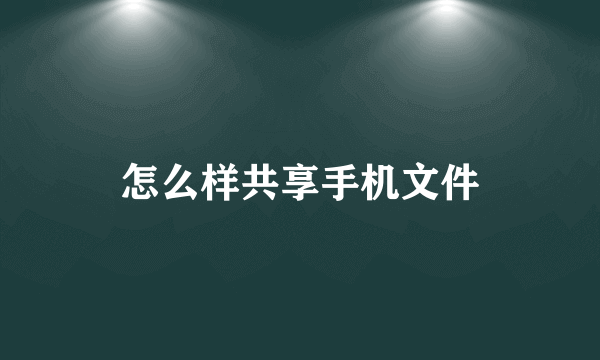 怎么样共享手机文件